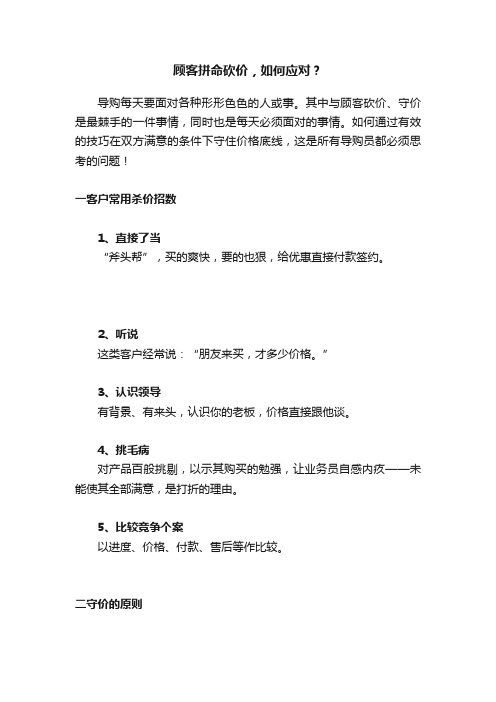 顾客拼命砍价，如何应对？

导购每天要面对各种形形色色的人或事。其中与顾客砍价、守价是最棘手的一件事情，同时也是每天必须面对的事情。如何通过有效的技巧在双方满意的条件下守住价格底线，这是所有导购员都必须思考的问题！

一客户常用杀价招数

1、直接了当
“斧头帮”，买的爽快，要的也狠，给优惠直接付款签约。

2、听说
这类客户经常说：“朋友来买，才多少价格。”

3、认识领导
有背景、有来头，认识你的老板，价格直接跟他谈。

4、挑毛病
对产品百般挑剔，以示其购买的勉强，让业务员自感内疚——未能使其全部满意，是打折的理由。

5、比较竞争个案
以进度、价格、付款、售后等作比较。

二守价的原则